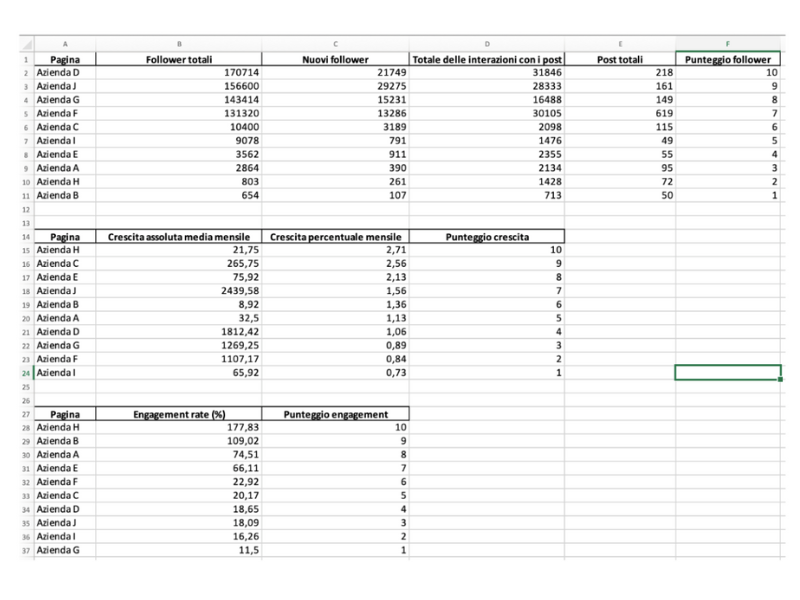 | | A | B | C | D | E | F |
|---|---|---|---|---|---|---|
| 1 | Pagina | Follower totali | Nuovi follower | Totale delle interazioni con i post | Post totali | Punteggio follower |
| 2 | Azienda D | 170714 | 21749 | 31846 | 218 | 10 |
| 3 | Azienda J | 156600 | 29275 | 28333 | 161 | 9 |
| 4 | Azienda G | 143414 | 15231 | 16488 | 149 | 8 |
| 5 | Azienda F | 131320 | 13286 | 30105 | 619 | 7 |
| 6 | Azienda C | 10400 | 3189 | 2098 | 115 | 6 |
| 7 | Azienda I | 9078 | 791 | 1476 | 49 | 5 |
| 8 | Azienda E | 3562 | 911 | 2355 | 55 | 4 |
| 9 | Azienda A | 2864 | 390 | 2134 | 95 | 3 |
| 10 | Azienda H | 803 | 261 | 1428 | 72 | 2 |
| 11 | Azienda B | 654 | 107 | 713 | 50 | 1 |
| 12 | | | | | | |
| 13 | | | | | | |
| 14 | Pagina | Crescita assoluta media mensile | Crescita percentuale mensile | Punteggio crescita | | |
| 15 | Azienda H | 21,75 | 2,71 | 10 | | |
| 16 | Azienda C | 265,75 | 2,56 | 9 | | |
| 17 | Azienda E | 75,92 | 2,13 | 8 | | |
| 18 | Azienda J | 2439,58 | 1,56 | 7 | | |
| 19 | Azienda B | 8,92 | 1,36 | 6 | | |
| 20 | Azienda A | 32,5 | 1,13 | 5 | | |
| 21 | Azienda D | 1812,42 | 1,06 | 4 | | |
| 22 | Azienda G | 1269,25 | 0,89 | 3 | | |
| 23 | Azienda F | 1107,17 | 0,84 | 2 | | |
| 24 | Azienda I | 65,92 | 0,73 | 1 | | |
| 25 | | | | | | |
| 26 | | | | | | |
| 27 | Pagina | Engagement rate (%) | Punteggio engagement | | | |
| 28 | Azienda H | 177,83 | 10 | | | |
| 29 | Azienda B | 109,02 | 9 | | | |
| 30 | Azienda A | 74,51 | 8 | | | |
| 31 | Azienda E | 66,11 | 7 | | | |
| 32 | Azienda F | 22,92 | 6 | | | |
| 33 | Azienda C | 20,17 | 5 | | | |
| 34 | Azienda D | 18,65 | 4 | | | |
| 35 | Azienda J | 18,09 | 3 | | | |
| 36 | Azienda I | 16,26 | 2 | | | |
| 37 | Azienda G | 11,5 | 1 | | | |